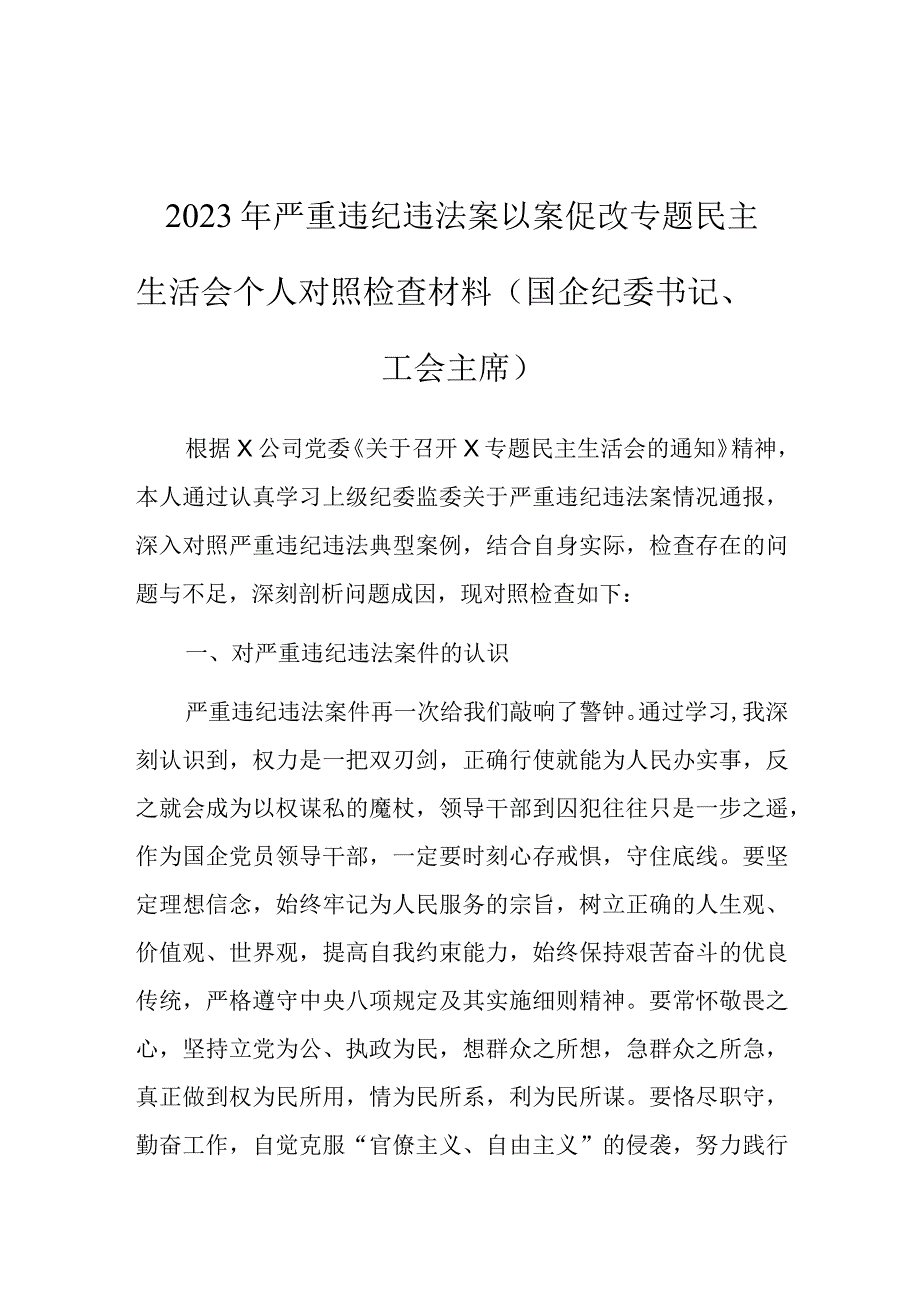 2023年严重违纪违法案以案促改专题民主生活会个人对照检查材料（国企纪委书记、工会主席）

根据X公司党委《关于召开X专题民主生活会的通知》精神，本人通过认真学习上级纪委监委关于严重违纪违法案情况通报，深入对照严重违纪违法典型案例，结合自身实际，检查存在的问题与不足，深刻剖析问题成因，现对照检查如下：

一、对严重违纪违法案件的认识

严重违纪违法案件再一次给我们敲响了警钟。通过学习，我深刻认识到，权力是一把双刃剑，正确行使就能为人民办实事，反之就会成为以权谋私的魔杖，领导干部到囚犯往往只是一步之遥，作为国企党员领导干部，一定要时刻心存戒惧，守住底线。要坚定理想信念，始终牢记为人民服务的宗旨，树立正确的人生观、价值观、世界观，提高自我约束能力，始终保持艰苦奋斗的优良传统，严格遵守中央八项规定及其实施细则精神。要常怀敬畏之心，坚持立党为公、执政为民，想群众之所想，急群众之所急，真正做到权为民所用，情为民所系，利为民所谋。要恪尽职守，勤奋工作，自觉克服“官僚主义、自由主义”的侵袭，努力践行